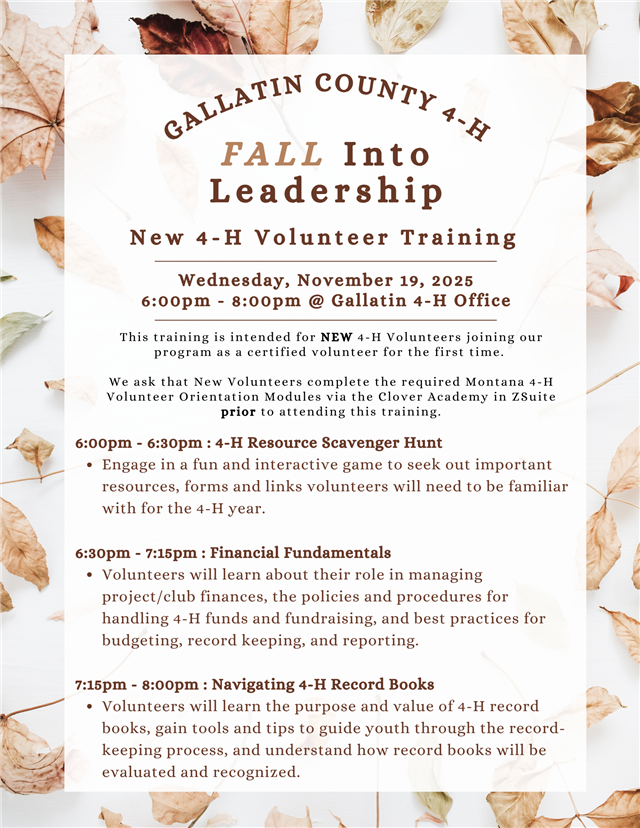 GALLATIN COUNTY 4-H

FALL Into Leadership

New 4-H Volunteer Training

Wednesday, November 19, 2025
6:00pm - 8:00pm @ Gallatin 4-H Office

This training is intended for NEW 4-H Volunteers joining our program as a certified volunteer for the first time.

We ask that New Volunteers complete the required Montana 4-H Volunteer Orientation Modules via the Clover Academy in ZSuite prior to attending this training.

6:00pm - 6:30pm : 4-H Resource Scavenger Hunt
• Engage in a fun and interactive game to seek out important resources, forms and links volunteers will need to be familiar with for the 4-H year.

6:30pm - 7:15pm : Financial Fundamentals
• Volunteers will learn about their role in managing project/club finances, the policies and procedures for handling 4-H funds and fundraising, and best practices for budgeting, record keeping, and reporting.

7:15pm - 8:00pm : Navigating 4-H Record Books
• Volunteers will learn the purpose and value of 4-H record books, gain tools and tips to guide youth through the record-keeping process, and understand how record books will be evaluated and recognized.